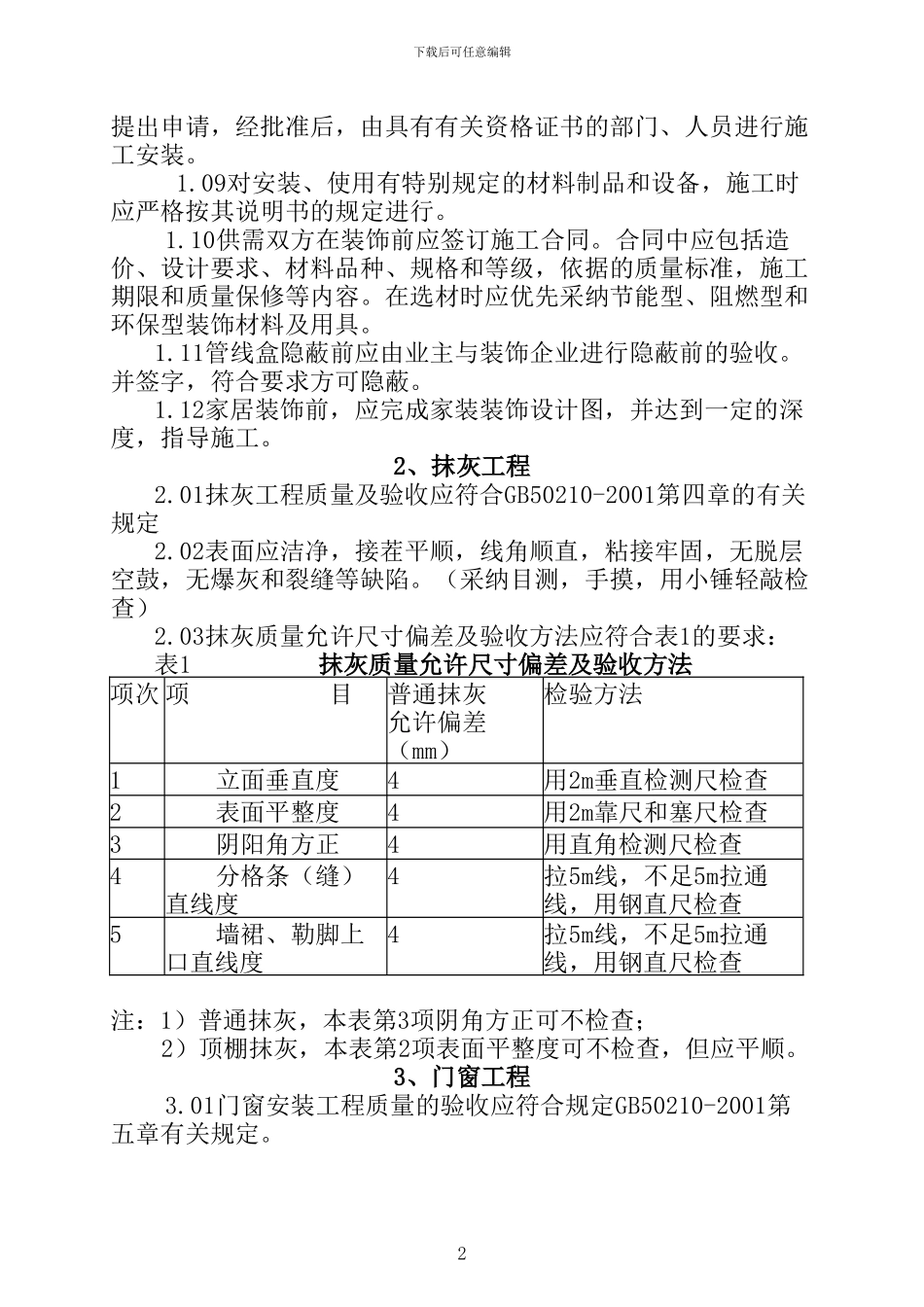 下载后可任意编辑

提出申请，经批准后，由具有有关资格证书的部门、人员进行施工安装。

1.09对安装、使用有特别规定的材料制品和设备，施工时应严格按其说明书的规定进行。

1.10供需双方在装饰前应签订施工合同。合同中应包括造价、设计要求、材料品种、规格和等级，依据的质量标准，施工期限和质量保修等内容。在选材时应优先采纳节能型、阻燃型和环保型装饰材料及用具。

1.11管线盒隐蔽前应由业主与装饰企业进行隐蔽前的验收。并签字，符合要求方可隐蔽。

1.12家居装饰前，应完成家装装饰设计图，并达到一定的深度，指导施工。

2、抹灰工程

2.01抹灰工程质量及验收应符合GB50210-2001第四章的有关规定

2.02表面应洁净，接茬平顺，线角顺直，粘接牢固，无脱层空鼓，无爆灰和裂缝等缺陷。（采纳目测，手摸，用小锤轻敲检查）

2.03抹灰质量允许尺寸偏差及验收方法应符合表1的要求：

表1 抹灰质量允许尺寸偏差及验收方法

| 项次 | 项 目 | 普通抹灰允许偏差（mm） | 检验方法 |
|---|---|---|---|
| 1 | 立面垂直度 | 4 | 用2m垂直检测尺检查 |
| 2 | 表面平整度 | 4 | 用2m靠尺和塞尺检查 |
| 3 | 阴阳角方正 | 4 | 用直角检测尺检查 |
| 4 | 分格条（缝）直线度 | 4 | 拉5m线，不足5m拉通线，用钢直尺检查 |
| 5 | 墙裙、勒脚上口直线度 | 4 | 拉5m线，不足5m拉通线，用钢直尺检查 |

注：1）普通抹灰，本表第3项阴角方正可不检查；
2）顶棚抹灰，本表第2项表面平整度可不检查，但应平顺。

3、门窗工程

3.01门窗安装工程质量的验收应符合规定GB50210-2001第五章有关规定。

2